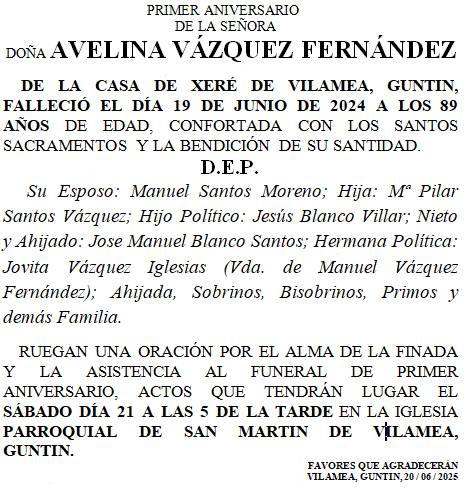 PRIMER ANIVERSARIO
DE LA SEÑORA
DOÑA AVELINA VÁZQUEZ FERNÁNDEZ

DE LA CASA DE XERÉ DE VILAMEA, GUNTIN, FALLECIÓ EL DÍA 19 DE JUNIO DE 2024 A LOS 89 AÑOS DE EDAD, CONFORTADA CON LOS SANTOS SACRAMENTOS Y LA BENDICIÓN DE SU SANTIDAD.

D.E.P.

Su Esposo: Manuel Santos Moreno; Hija: Mª Pilar Santos Vázquez; Hijo Político: Jesús Blanco Villar; Nieto y Ahijado: Jose Manuel Blanco Santos; Hermana Política: Jovita Vázquez Iglesias (Vda. de Manuel Vázquez Fernández); Ahijada, Sobrinos, Bisobrinos, Primos y demás Familia.

RUEGAN UNA ORACIÓN POR EL ALMA DE LA FINADA Y LA ASISTENCIA AL FUNERAL DE PRIMER ANIVERSARIO, ACTOS QUE TENDRÁN LUGAR EL SÁBADO DÍA 21 A LAS 5 DE LA TARDE EN LA IGLESIA PARROQUIAL DE SAN MARTIN DE VILAMEA, GUNTIN.

FAVORES QUE AGRADECERÁN
VILAMEA, GUNTIN, 20 / 06 / 2025